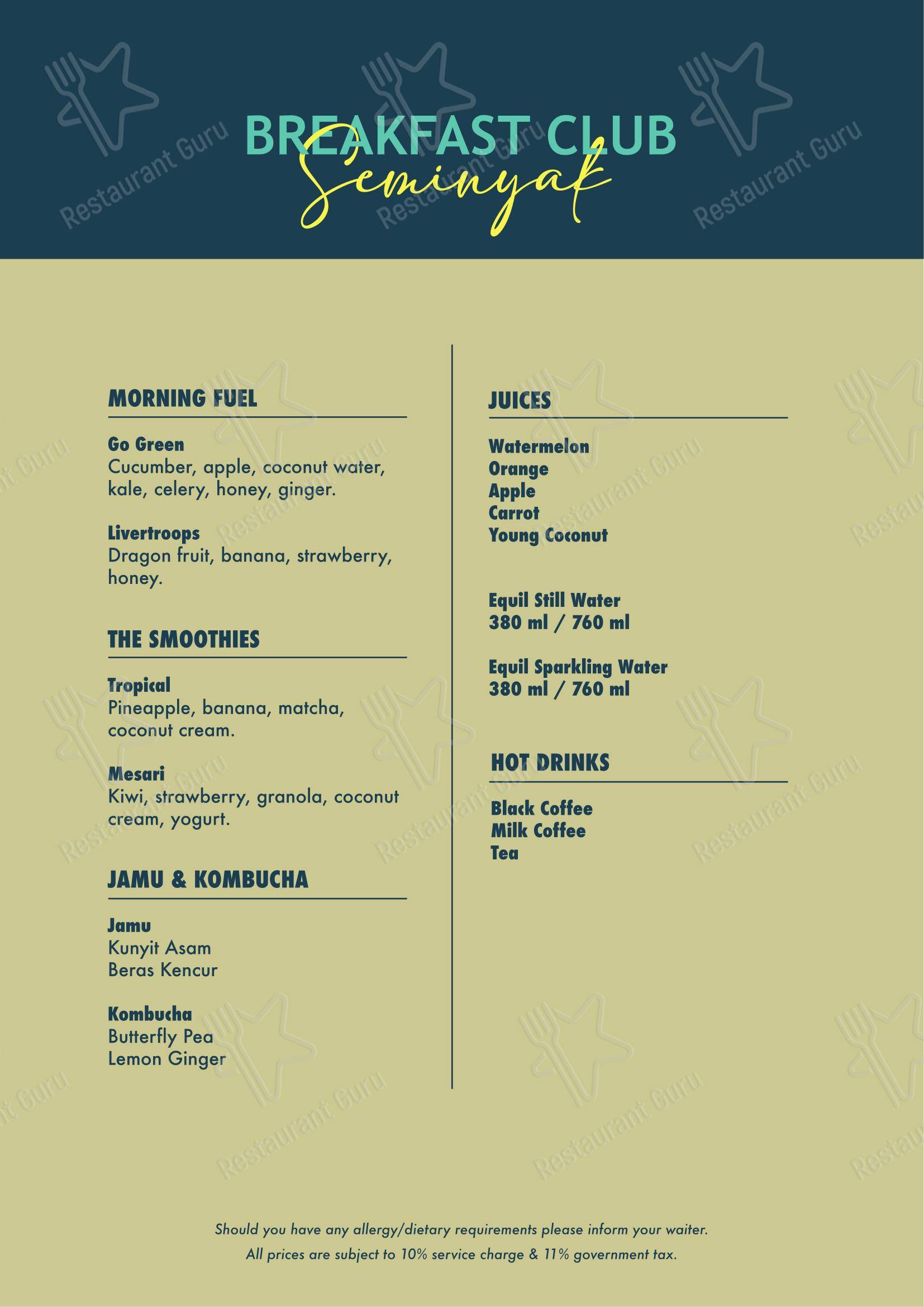 BREAKFAST CLUB
Seminyak

MORNING FUEL

Go Green
Cucumber, apple, coconut water, kale, celery, honey, ginger.

Livertroops
Dragon fruit, banana, strawberry, honey.

THE SMOOTHIES

Tropical
Pineapple, banana, matcha, coconut cream.

Mesari
Kiwi, strawberry, granola, coconut cream, yogurt.

JAMU & KOMBUCHA

Jamu
Kunyit Asam
Beras Kencur

Kombucha
Butterfly Pea
Lemon Ginger

JUICES

Watermelon
Orange
Apple
Carrot
Young Coconut

Equil Still Water
380 ml / 760 ml

Equil Sparkling Water
380 ml / 760 ml

HOT DRINKS

Black Coffee
Milk Coffee
Tea

Should you have any allergy/dietary requirements please inform your waiter.
All prices are subject to 10% service charge & 11% government tax.

Restaurant Guru